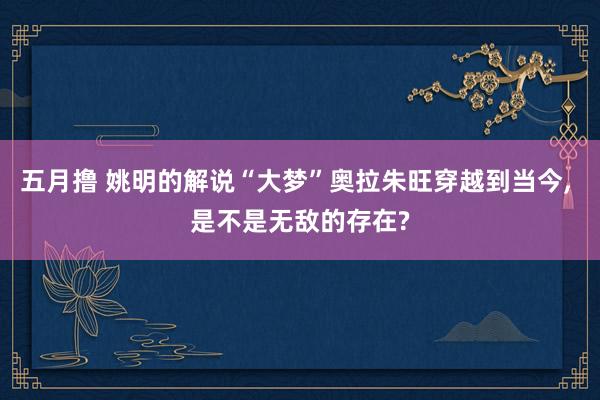 五月撸 姚明的解说“大梦”奥拉朱旺穿越到当今，是不是无敌的存在?